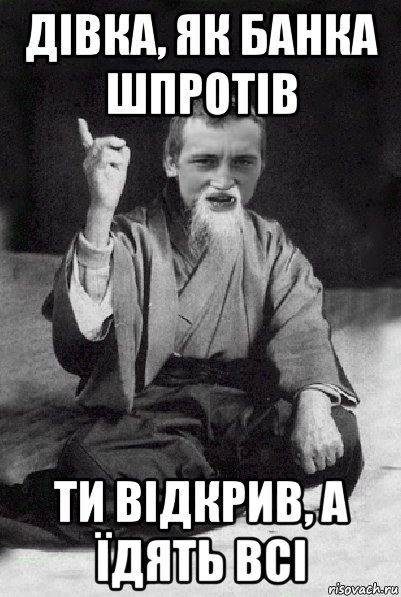 ДІВКА, ЯК БАНКА ШПРОТІВ

ТИ ВІДКРИВ, А ЇДЯТЬ ВСІ

risovach.ru